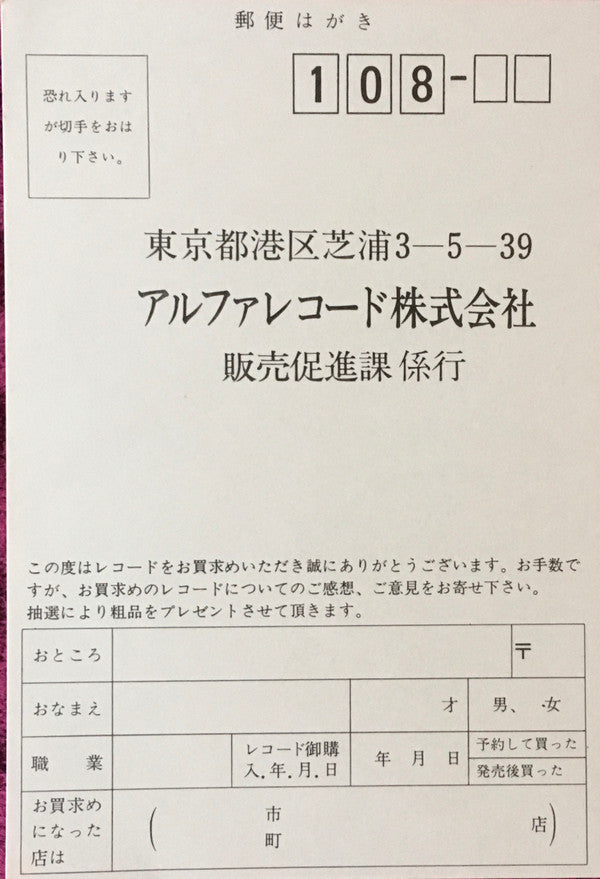 郵便はがき

恐れ入りますが切手をおはり下さい。

108-

東京都港区芝浦3—5—39
アルファレコード株式会社
販売促進課 係行

この度はレコードをお買求めいただき誠にありがとうございます。お手数ですが、お買求めのレコードについてのご感想、ご意見をお寄せ下さい。抽選により粗品をプレゼントさせて頂きます。

おところ
〒
おなまえ
才
男、女
職業
レコード御購入.年.月.日
年 月 日
予約して買った
発売後買った
お買求めになった店は
( 市 町 店)